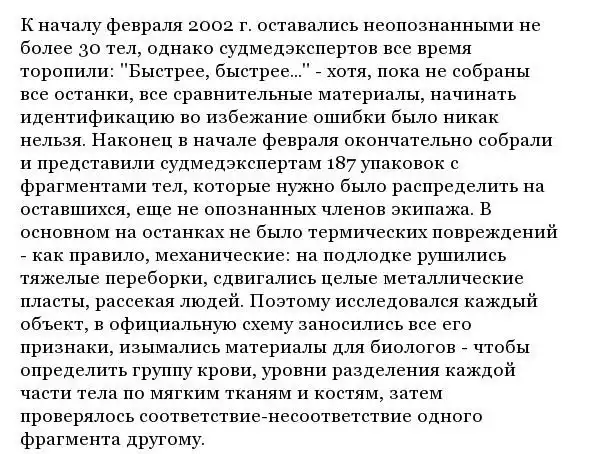 К началу февраля 2002 г. оставались неопознанными не более 30 тел, однако судмедэкспертов все время торопили: "Быстрее, быстрее..." - хотя, пока не собраны все останки, все сравнительные материалы, начинать идентификацию во избежание ошибки было никак нельзя. Наконец в начале февраля окончательно собрали и представили судмедэкспертам 187 упаковок с фрагментами тел, которые нужно было распределить на оставшихся, еще не опознанных членов экипажа. В основном на останках не было термических повреждений - как правило, механические: на подлодке рушились тяжелые переборки, сдвигались целые металлические пласты, рассекая людей. Поэтому исследовался каждый объект, в официальную схему заносились все его признаки, изымались материалы для биологов - чтобы определить группу крови, уровни разделения каждой части тела по мягким тканям и костям, затем проверялось соответствие-несоответствие одного фрагмента другому.